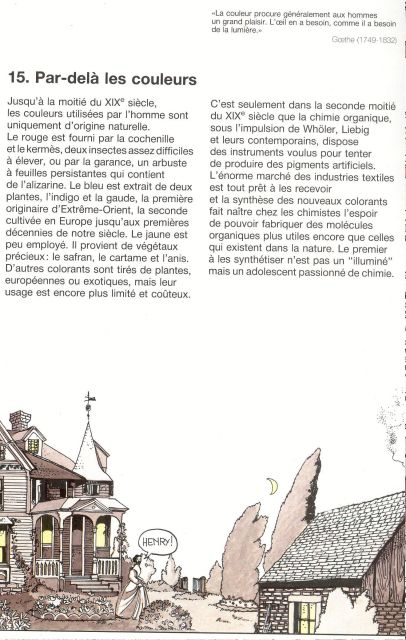 «La couleur procure généralement aux hommes un grand plaisir. L'œil en a besoin, comme il a besoin de la lumière.»

Goethe (1749-1832)

15. Par-delà les couleurs

Jusqu'à la moitié du XIX$^e$ siècle, les couleurs utilisées par l'homme sont uniquement d'origine naturelle.
Le rouge est fourni par la cochenille et le kermès, deux insectes assez difficiles à élever, ou par la garance, un arbuste à feuilles persistantes qui contient de l'alizarine. Le bleu est extrait de deux plantes, l'indigo et la gaude, la première originaire d'Extrême-Orient, la seconde cultivée en Europe jusqu'aux premières décennies de notre siècle. Le jaune est peu employé. Il provient de végétaux précieux: le safran, le cartame et l'anis. D'autres colorants sont tirés de plantes, européennes ou exotiques, mais leur usage est encore plus limité et coûteux.

C'est seulement dans la seconde moitié du XIX$^e$ siècle que la chimie organique, sous l'impulsion de Whöler, Liebig et leurs contemporains, dispose des instruments voulus pour tenter de produire des pigments artificiels. L'énorme marché des industries textiles est tout prêt à les recevoir et la synthèse des nouveaux colorants fait naître chez les chimistes l'espoir de pouvoir fabriquer des molécules organiques plus utiles encore que celles qui existent dans la nature. Le premier à les synthétiser n'est pas un "illuminé" mais un adolescent passionné de chimie.

HENRY!